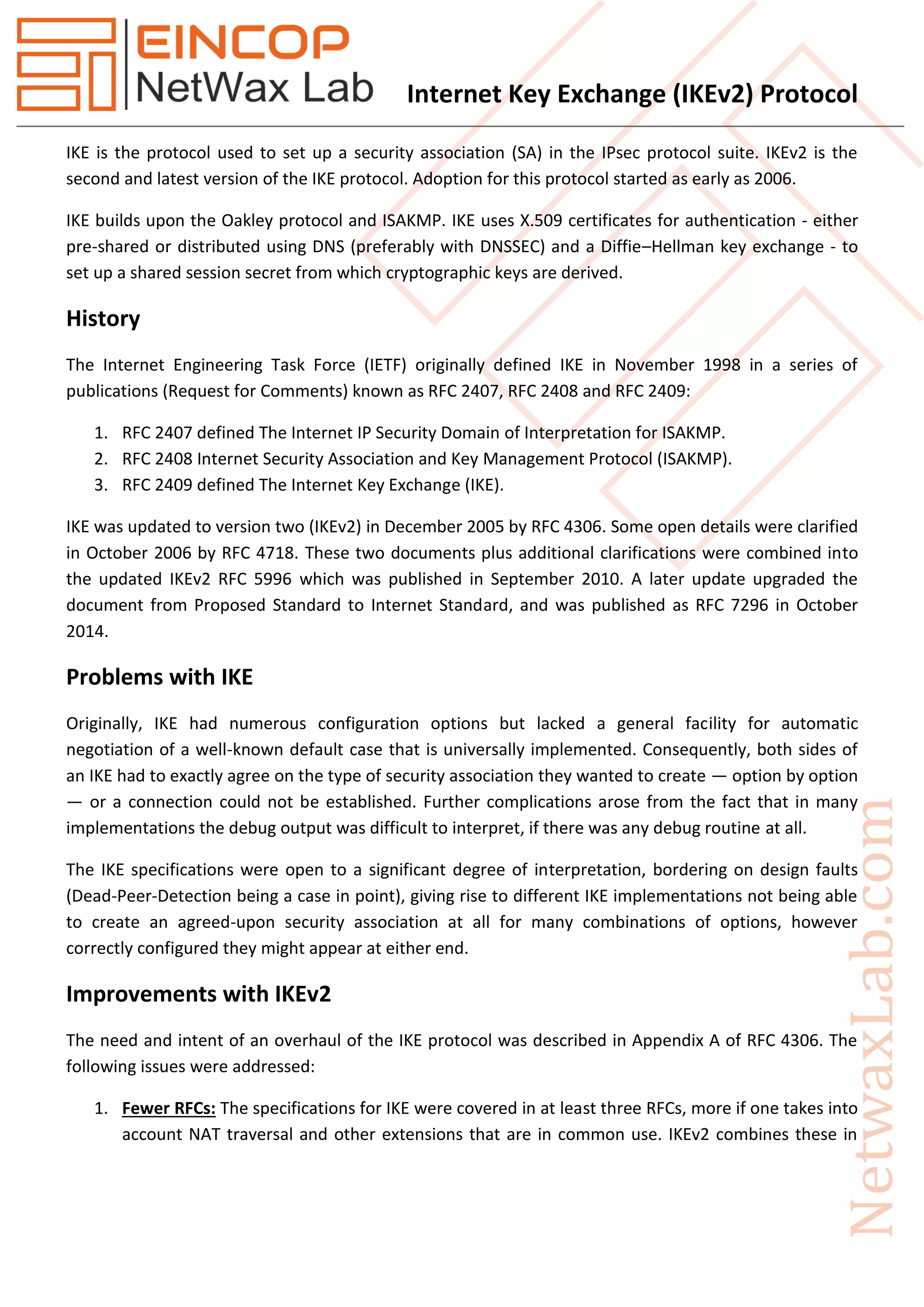 EINCOP
NetWax Lab

Internet Key Exchange (IKEv2) Protocol

IKE is the protocol used to set up a security association (SA) in the IPsec protocol suite. IKEv2 is the second and latest version of the IKE protocol. Adoption for this protocol started as early as 2006.

IKE builds upon the Oakley protocol and ISAKMP. IKE uses X.509 certificates for authentication - either pre-shared or distributed using DNS (preferably with DNSSEC) and a Diffie–Hellman key exchange - to set up a shared session secret from which cryptographic keys are derived.

History

The Internet Engineering Task Force (IETF) originally defined IKE in November 1998 in a series of publications (Request for Comments) known as RFC 2407, RFC 2408 and RFC 2409:

1. RFC 2407 defined The Internet IP Security Domain of Interpretation for ISAKMP.
2. RFC 2408 Internet Security Association and Key Management Protocol (ISAKMP).
3. RFC 2409 defined The Internet Key Exchange (IKE).

IKE was updated to version two (IKEv2) in December 2005 by RFC 4306. Some open details were clarified in October 2006 by RFC 4718. These two documents plus additional clarifications were combined into the updated IKEv2 RFC 5996 which was published in September 2010. A later update upgraded the document from Proposed Standard to Internet Standard, and was published as RFC 7296 in October 2014.

Problems with IKE

Originally, IKE had numerous configuration options but lacked a general facility for automatic negotiation of a well-known default case that is universally implemented. Consequently, both sides of an IKE had to exactly agree on the type of security association they wanted to create — option by option — or a connection could not be established. Further complications arose from the fact that in many implementations the debug output was difficult to interpret, if there was any debug routine at all.

The IKE specifications were open to a significant degree of interpretation, bordering on design faults (Dead-Peer-Detection being a case in point), giving rise to different IKE implementations not being able to create an agreed-upon security association at all for many combinations of options, however correctly configured they might appear at either end.

Improvements with IKEv2

The need and intent of an overhaul of the IKE protocol was described in Appendix A of RFC 4306. The following issues were addressed:

1. Fewer RFCs: The specifications for IKE were covered in at least three RFCs, more if one takes into account NAT traversal and other extensions that are in common use. IKEv2 combines these in

NetwaxLab.com